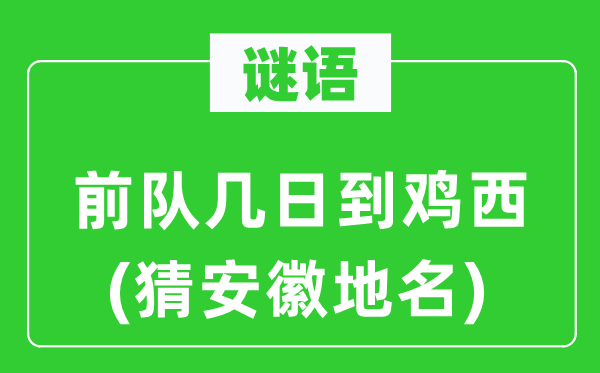 谜语

前队几日到鸡西
(猜安徽地名)